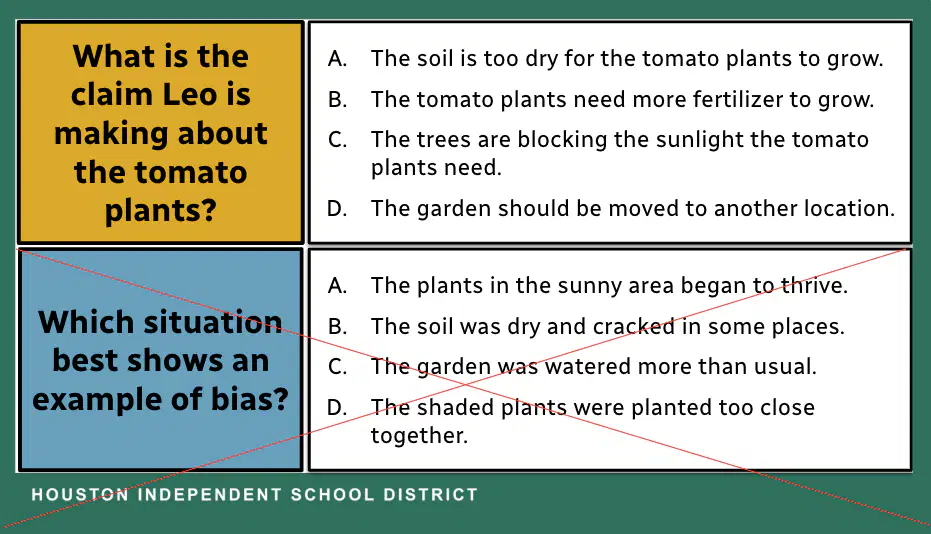 What is the claim Leo is making about the tomato plants?

A. The soil is too dry for the tomato plants to grow.
B. The tomato plants need more fertilizer to grow.
C. The trees are blocking the sunlight the tomato plants need.
D. The garden should be moved to another location.

Which situation best shows an example of bias?

A. The plants in the sunny area began to thrive.
B. The soil was dry and cracked in some places.
C. The garden was watered more than usual.
D. The shaded plants were planted too close together.

HOUSTON INDEPENDENT SCHOOL DISTRICT